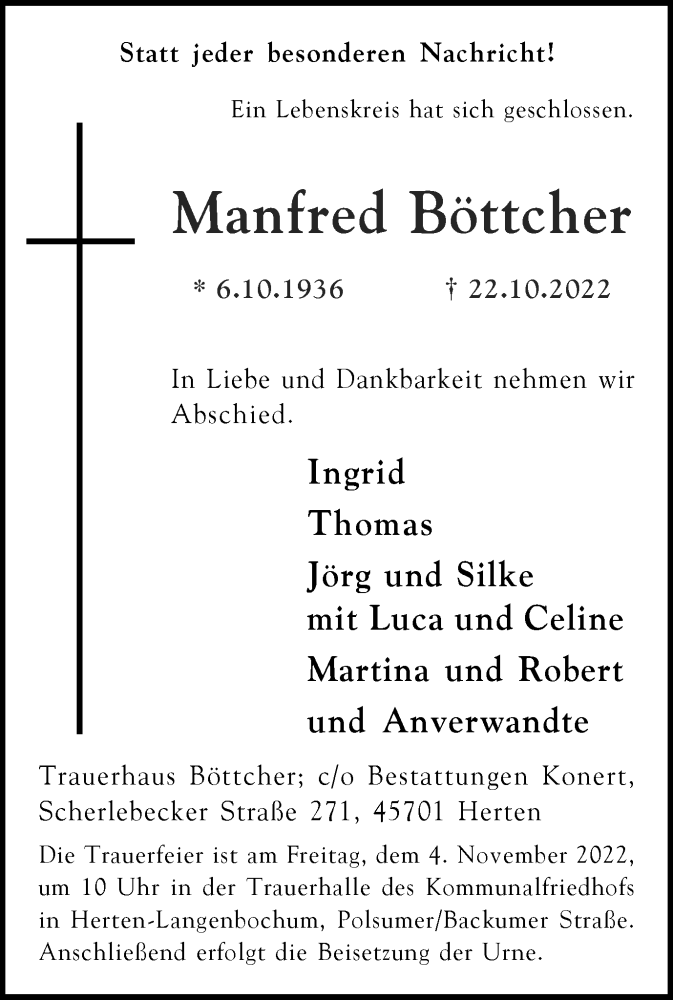 Statt jeder besonderen Nachricht!

Ein Lebenskreis hat sich geschlossen.

Manfred Böttcher

* 6.10.1936 † 22.10.2022

In Liebe und Dankbarkeit nehmen wir Abschied.

Ingrid
Thomas
Jörg und Silke
mit Luca und Celine
Martina und Robert
und Anverwandte

Trauerhaus Böttcher; c/o Bestattungen Konert,
Scherlebecker Straße 271, 45701 Herten

Die Trauerfeier ist am Freitag, dem 4. November 2022, um 10 Uhr in der Trauerhalle des Kommunalfriedhofs in Herten-Langenbochum, Polsumer/Backumer Straße. Anschließend erfolgt die Beisetzung der Urne.